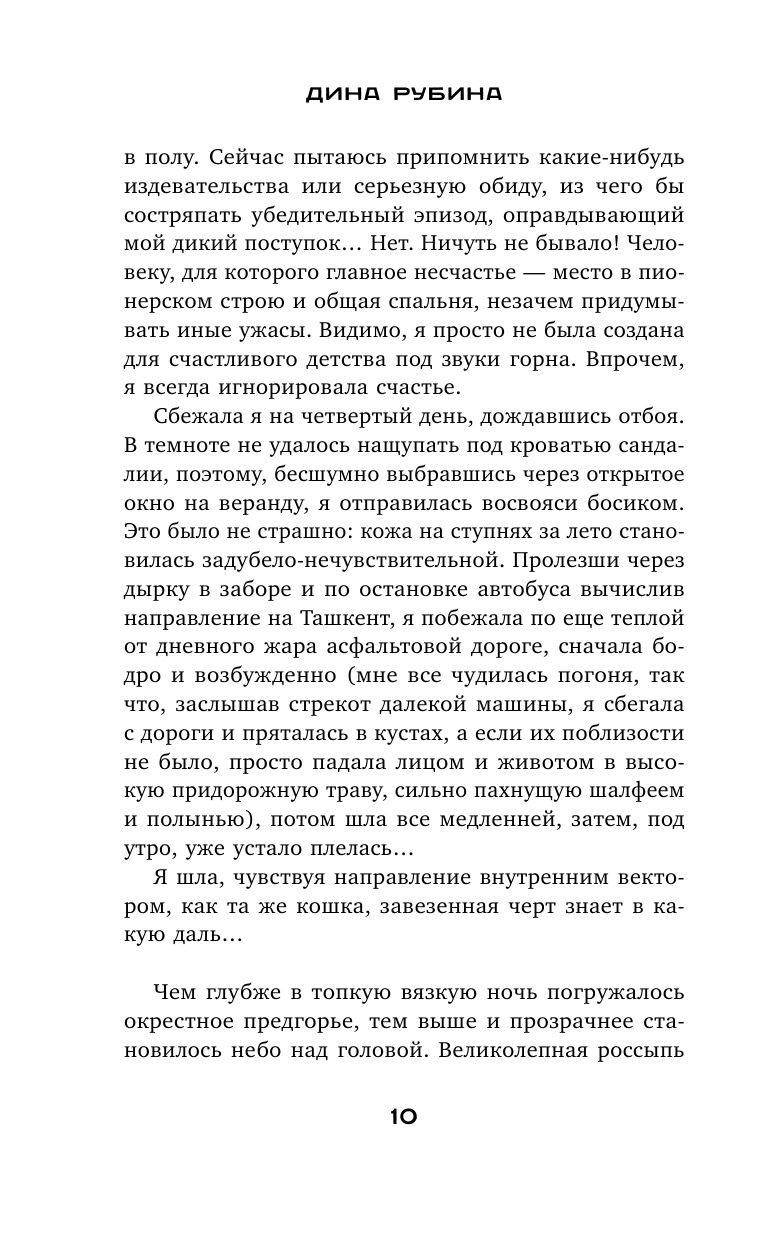 ДИНА РУБИНА

в полу. Сейчас пытаюсь припомнить какие-нибудь издевательства или серьезную обиду, из чего бы состряпать убедительный эпизод, оправдывающий мой дикий поступок… Нет. Ничуть не бывало! Человеку, для которого главное несчастье — место в пионерском строю и общая спальня, незачем придумывать иные ужасы. Видимо, я просто не была создана для счастливого детства под звуки горна. Впрочем, я всегда игнорировала счастье.

Сбежала я на четвертый день, дождавшись отбоя. В темноте не удалось нащупать под кроватью сандалии, поэтому, бесшумно выбравшись через открытое окно на веранду, я отправилась восвояси босиком. Это было не страшно: кожа на ступнях за лето становилась задубело-нечувствительной. Пролезши через дырку в заборе и по остановке автобуса вычислив направление на Ташкент, я побежала по еще теплой от дневного жара асфальтовой дороге, сначала бодро и возбужденно (мне все чудилась погоня, так что, заслышав стрекот далекой машины, я сбегала с дороги и пряталась в кустах, а если их поблизости не было, просто падала лицом и животом в высокую придорожную траву, сильно пахнущую шалфеем и полынью), потом шла все медленней, затем, под утро, уже устало плелась…

Я шла, чувствуя направление внутренним вектором, как та же кошка, завезенная черт знает в какую даль…

Чем глубже в топкую вязкую ночь погружалось окрестное предгорье, тем выше и прозрачнее становилось небо над головой. Великолепная россыпь

10